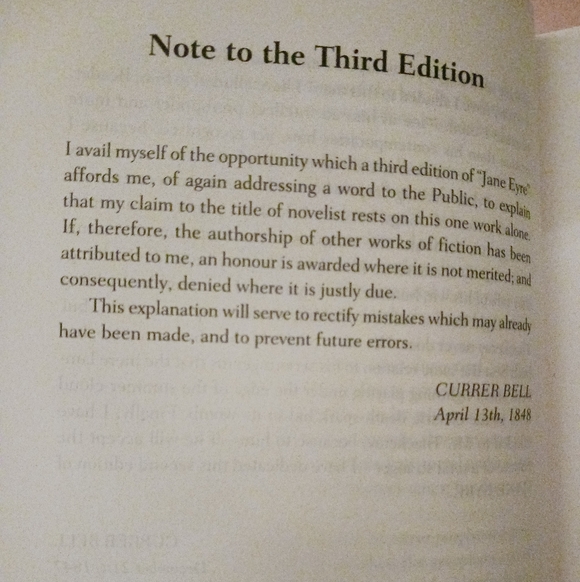 Note to the Third Edition

I avail myself of the opportunity which a third edition of "Jane Eyre" affords me, of again addressing a word to the Public, to explain that my claim to the title of novelist rests on this one work alone. If, therefore, the authorship of other works of fiction has been attributed to me, an honour is awarded where it is not merited; and consequently, denied where it is justly due.

This explanation will serve to rectify mistakes which may already have been made, and to prevent future errors.

CURRER BELL
April 13th, 1848